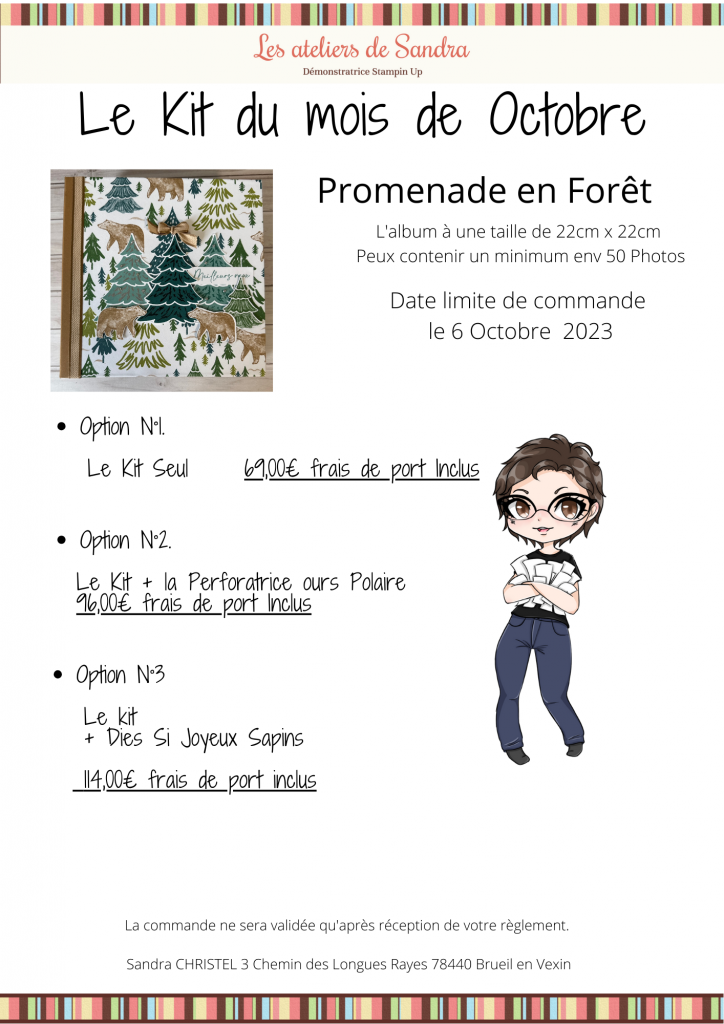 Les ateliers de Sandra
Démonstratrice Stampin Up

Le Kit du mois de Octobre

Promenade en Forêt

L'album à une taille de 22cm x 22cm
Peux contenir un minimum env 50 Photos

Date limite de commande
le 6 Octobre 2023

• Option N°1.

Le Kit Seul 69,00€ frais de port Inclus

• Option N°2.

Le Kit + la Perforatrice ours Polaire
96,00€ frais de port Inclus

• Option N°3

Le kit
+ Dies Si Joyeux Sapins

114,00€ frais de port inclus

La commande ne sera validée qu'après réception de votre règlement.

Sandra CHRISTEL 3 Chemin des Longues Rayes 78440 Brueil en Vexin